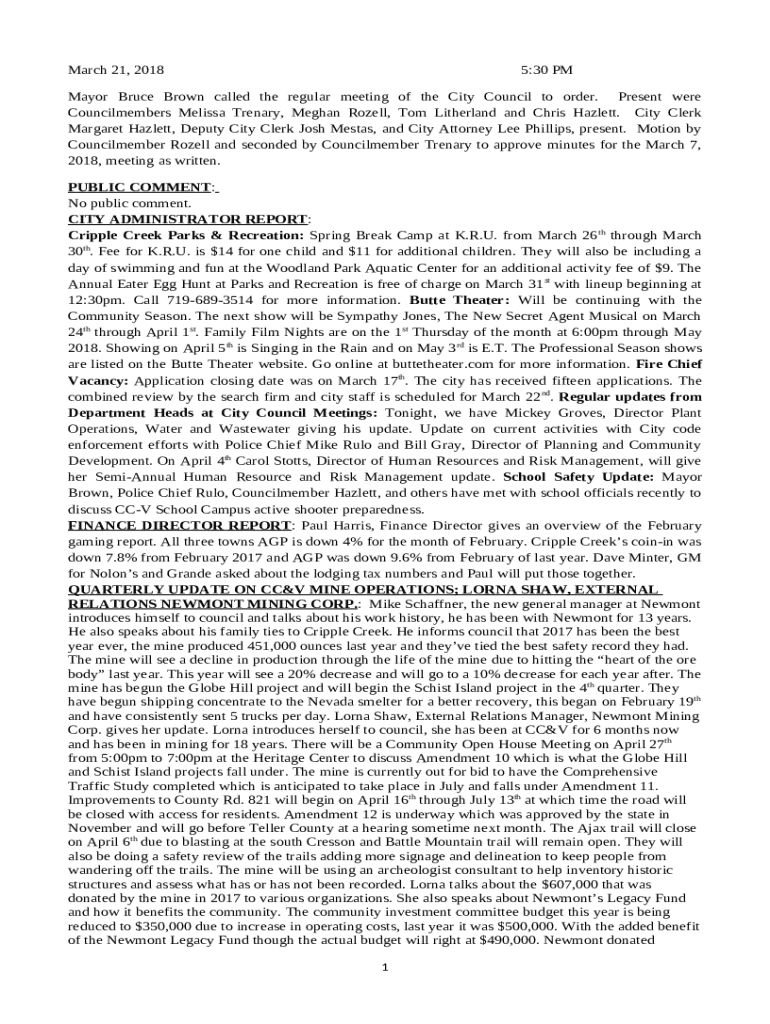 March 21, 2018 5:30 PM

Mayor Bruce Brown called the regular meeting of the City Council to order. Present were Councilmembers Melissa Trenary, Meghan Rozell, Tom Litherland and Chris Hazlett. City Clerk Margaret Hazlett, Deputy City Clerk Josh Mestas, and City Attorney Lee Phillips, present. Motion by Councilmember Rozell and seconded by Councilmember Trenary to approve minutes for the March 7, 2018, meeting as written.

PUBLIC COMMENT:
No public comment.
CITY ADMINISTRATOR REPORT:
Cripple Creek Parks & Recreation: Spring Break Camp at K.R.U. from March 26$^{th}$ through March 30$^{th}$. Fee for K.R.U. is $14 for one child and $11 for additional children. They will also be including a day of swimming and fun at the Woodland Park Aquatic Center for an additional activity fee of $9. The Annual Eater Egg Hunt at Parks and Recreation is free of charge on March 31$^{st}$ with lineup beginning at 12:30pm. Call 719-689-3514 for more information. Butte Theater: Will be continuing with the Community Season. The next show will be Sympathy Jones, The New Secret Agent Musical on March 24$^{th}$ through April 1$^{st}$. Family Film Nights are on the 1$^{st}$ Thursday of the month at 6:00pm through May 2018. Showing on April 5$^{th}$ is Singing in the Rain and on May 3$^{rd}$ is E.T. The Professional Season shows are listed on the Butte Theater website. Go online at buttetheater.com for more information. Fire Chief Vacancy: Application closing date was on March 17$^{th}$. The city has received fifteen applications. The combined review by the search firm and city staff is scheduled for March 22$^{nd}$. Regular updates from Department Heads at City Council Meetings: Tonight, we have Mickey Groves, Director Plant Operations, Water and Wastewater giving his update. Update on current activities with City code enforcement efforts with Police Chief Mike Rulo and Bill Gray, Director of Planning and Community Development. On April 4$^{th}$ Carol Stotts, Director of Human Resources and Risk Management, will give her Semi-Annual Human Resource and Risk Management update. School Safety Update: Mayor Brown, Police Chief Rulo, Councilmember Hazlett, and others have met with school officials recently to discuss CC-V School Campus active shooter preparedness.
FINANCE DIRECTOR REPORT: Paul Harris, Finance Director gives an overview of the February gaming report. All three towns AGP is down 4% for the month of February. Cripple Creek's coin-in was down 7.8% from February 2017 and AGP was down 9.6% from February of last year. Dave Minter, GM for Nolon's and Grande asked about the lodging tax numbers and Paul will put those together.
QUARTERLY UPDATE ON CC&V MINE OPERATIONS; LORNA SHAW, EXTERNAL RELATIONS NEWMONT MINING CORP.: Mike Schaffner, the new general manager at Newmont introduces himself to council and talks about his work history, he has been with Newmont for 13 years. He also speaks about his family ties to Cripple Creek. He informs council that 2017 has been the best year ever, the mine produced 451,000 ounces last year and they've tied the best safety record they had. The mine will see a decline in production through the life of the mine due to hitting the "heart of the ore body" last year. This year will see a 20% decrease and will go to a 10% decrease for each year after. The mine has begun the Globe Hill project and will begin the Schist Island project in the 4$^{th}$ quarter. They have begun shipping concentrate to the Nevada smelter for a better recovery, this began on February 19$^{th}$ and have consistently sent 5 trucks per day. Lorna Shaw, External Relations Manager, Newmont Mining Corp. gives her update. Lorna introduces herself to council, she has been at CC&V for 6 months now and has been in mining for 18 years. There will be a Community Open House Meeting on April 27$^{th}$ from 5:00pm to 7:00pm at the Heritage Center to discuss Amendment 10 which is what the Globe Hill and Schist Island projects fall under. The mine is currently out for bid to have the Comprehensive Traffic Study completed which is anticipated to take place in July and falls under Amendment 11. Improvements to County Rd. 821 will begin on April 16$^{th}$ through July 13$^{th}$ at which time the road will be closed with access for residents. Amendment 12 is underway which was approved by the state in November and will go before Teller County at a hearing sometime next month. The Ajax trail will close on April 6$^{th}$ due to blasting at the south Cresson and Battle Mountain trail will remain open. They will also be doing a safety review of the trails adding more signage and delineation to keep people from wandering off the trails. The mine will be using an archeologist consultant to help inventory historic structures and assess what has or has not been recorded. Lorna talks about the $607,000 that was donated by the mine in 2017 to various organizations. She also speaks about Newmont's Legacy Fund and how it benefits the community. The community investment committee budget this year is being reduced to $350,000 due to increase in operating costs, last year it was $500,000. With the added benefit of the Newmont Legacy Fund though the actual budget will right at $490,000. Newmont donated

1